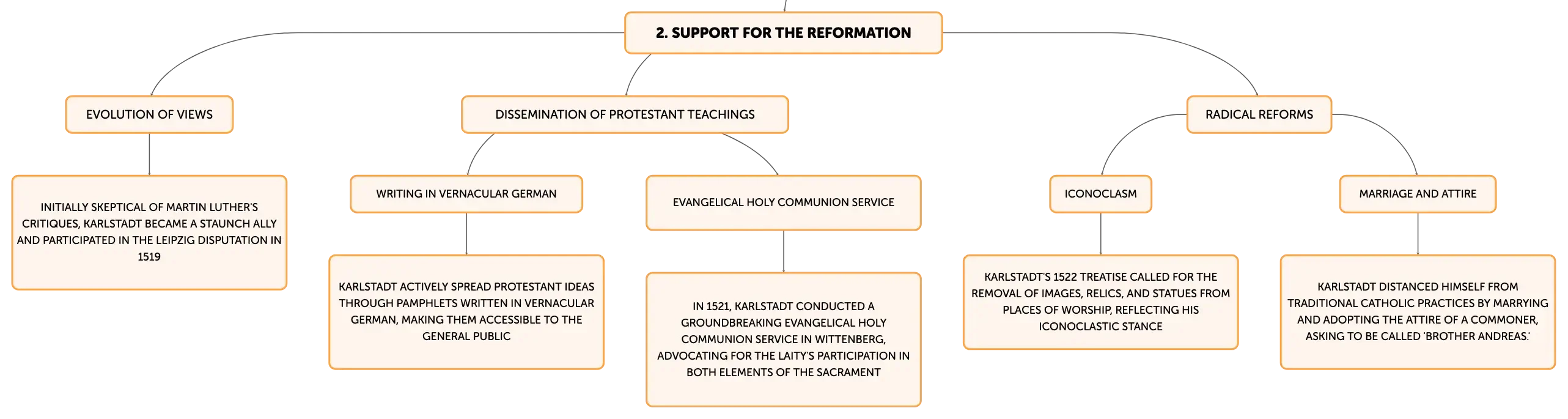 2. SUPPORT FOR THE REFORMATION

EVOLUTION OF VIEWS

INITIALLY SKEPTICAL OF MARTIN LUTHER'S CRITIQUES, KARLSTADT BECAME A STAUNCH ALLY AND PARTICIPATED IN THE LEIPZIG DISPUTATION IN 1519

DISSEMINATION OF PROTESTANT TEACHINGS

WRITING IN VERNACULAR GERMAN

KARLSTADT ACTIVELY SPREAD PROTESTANT IDEAS THROUGH PAMPHLETS WRITTEN IN VERNACULAR GERMAN, MAKING THEM ACCESSIBLE TO THE GENERAL PUBLIC

EVANGELICAL HOLY COMMUNION SERVICE

IN 1521, KARLSTADT CONDUCTED A GROUNDBREAKING EVANGELICAL HOLY COMMUNION SERVICE IN WITTENBERG, ADVOCATING FOR THE LAITY'S PARTICIPATION IN BOTH ELEMENTS OF THE SACRAMENT

RADICAL REFORMS

ICONOCLASM

KARLSTADT'S 1522 TREATISE CALLED FOR THE REMOVAL OF IMAGES, RELICS, AND STATUES FROM PLACES OF WORSHIP, REFLECTING HIS ICONOCLASTIC STANCE

MARRIAGE AND ATTIRE

KARLSTADT DISTANCED HIMSELF FROM TRADITIONAL CATHOLIC PRACTICES BY MARRYING AND ADOPTING THE ATTIRE OF A COMMONER, ASKING TO BE CALLED 'BROTHER ANDREAS.'